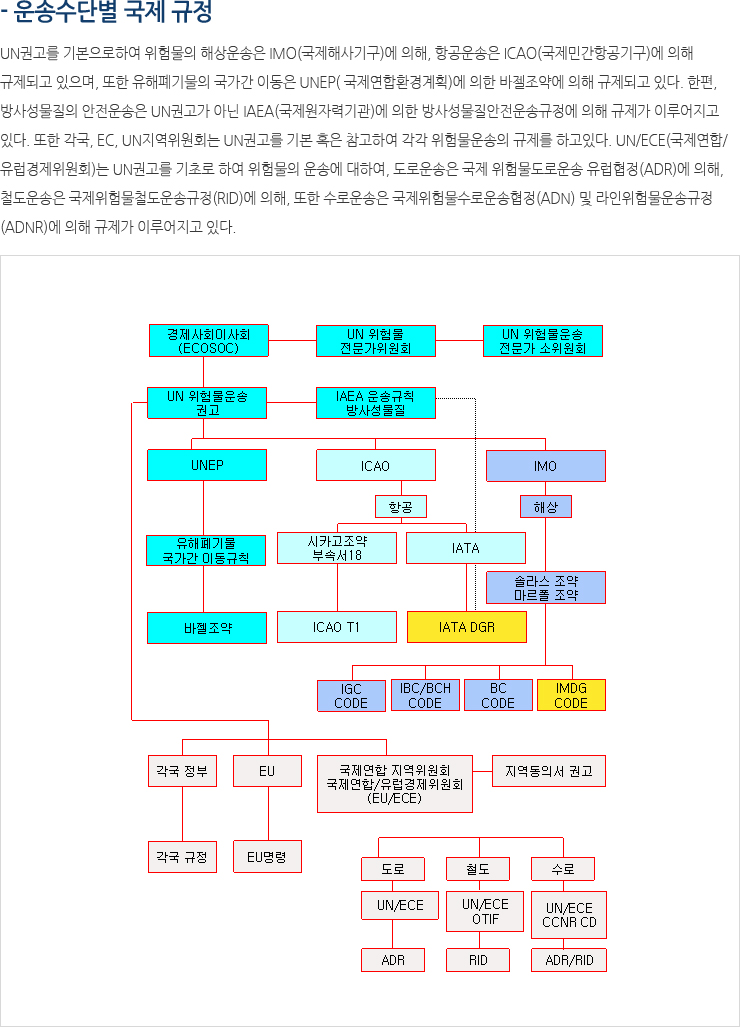 - 운송수단별 국제 규정

UN권고를 기본으로하여 위험물의 해상운송은 IMO(국제해사기구)에 의해, 항공운송은 ICAO(국제민간항공기구)에 의해 규제되고 있으며, 또한 유해폐기물의 국가간 이동은 UNEP( 국제연합환경계획)에 의한 바젤조약에 의해 규제되고 있다. 한편, 방사성물질의 안전운송은 UN권고가 아닌 IAEA(국제원자력기관)에 의한 방사성물질안전운송규정에 의해 규제가 이루어지고 있다. 또한 각국, EC, UN지역위원회는 UN권고를 기본 혹은 참고하여 각각 위험물운송의 규제를 하고있다. UN/ECE(국제연합/유럽경제위원회)는 UN권고를 기초로 하여 위험물의 운송에 대하여, 도로운송은 국제 위험물도로운송 유럽협정(ADR)에 의해, 철도운송은 국제위험물철도운송규정(RID)에 의해, 또한 수로운송은 국제위험물수로운송협정(ADN) 및 라인위험물운송규정(ADNR)에 의해 규제가 이루어지고 있다.

경제사회이사회 (ECOSOC)
UN 위험물 전문가위원회
UN 위험물운송 전문가 소위원회
UN 위험물운송 권고
IAEA 운송규칙 방사성물질
UNEP
ICAO
IMO
항공
해상
유해폐기물 국가간 이동규칙
시카고조약 부속서18
IATA
솔라스 조약 마르폴 조약
바젤조약
ICAO T1
IATA DGR
IGC CODE
IBC/BCH CODE
BC CODE
IMDG CODE
각국 정부
EU
국제연합 지역위원회 국제연합/유럽경제위원회 (EU/ECE)
지역동의서 권고
각국 규정
EU명령
도로
철도
수로
UN/ECE
UN/ECE OTIF
UN/ECE CCNR CD
ADR
RID
ADR/RID